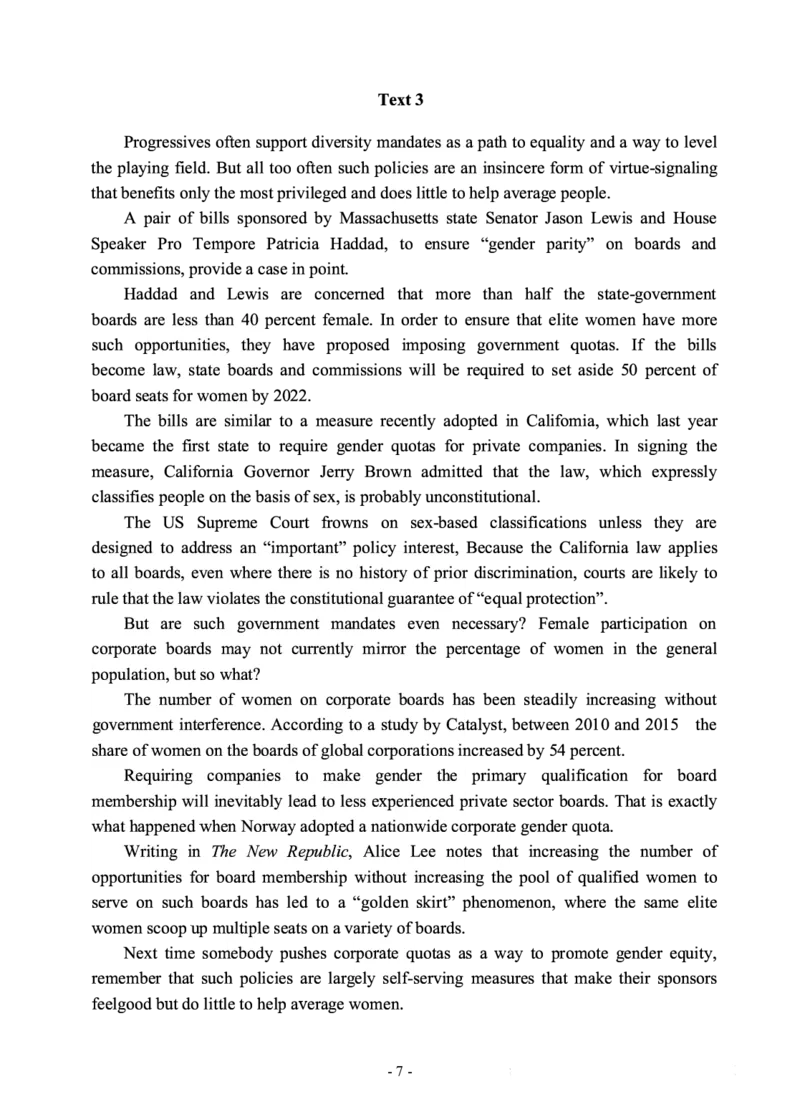 Text 3

Progressives often support diversity mandates as a path to equality and a way to level the playing field. But all too often such policies are an insincere form of virtue-signaling that benefits only the most privileged and does little to help average people.

A pair of bills sponsored by Massachusetts state Senator Jason Lewis and House Speaker Pro Tempore Patricia Haddad, to ensure "gender parity" on boards and commissions, provide a case in point.

Haddad and Lewis are concerned that more than half the state-government boards are less than 40 percent female. In order to ensure that elite women have more such opportunities, they have proposed imposing government quotas. If the bills become law, state boards and commissions will be required to set aside 50 percent of board seats for women by 2022.

The bills are similar to a measure recently adopted in Califomia, which last year became the first state to require gender quotas for private companies. In signing the measure, California Governor Jerry Brown admitted that the law, which expressly classifies people on the basis of sex, is probably unconstitutional.

The US Supreme Court frowns on sex-based classifications unless they are designed to address an "important" policy interest, Because the California law applies to all boards, even where there is no history of prior discrimination, courts are likely to rule that the law violates the constitutional guarantee of "equal protection".

But are such government mandates even necessary? Female participation on corporate boards may not currently mirror the percentage of women in the general population, but so what?

The number of women on corporate boards has been steadily increasing without government interference. According to a study by Catalyst, between 2010 and 2015 the share of women on the boards of global corporations increased by 54 percent.

Requiring companies to make gender the primary qualification for board membership will inevitably lead to less experienced private sector boards. That is exactly what happened when Norway adopted a nationwide corporate gender quota.

Writing in The New Republic, Alice Lee notes that increasing the number of opportunities for board membership without increasing the pool of qualified women to serve on such boards has led to a "golden skirt" phenomenon, where the same elite women scoop up multiple seats on a variety of boards.

Next time somebody pushes corporate quotas as a way to promote gender equity, remember that such policies are largely self-serving measures that make their sponsors feelgood but do little to help average women.

- 7 -